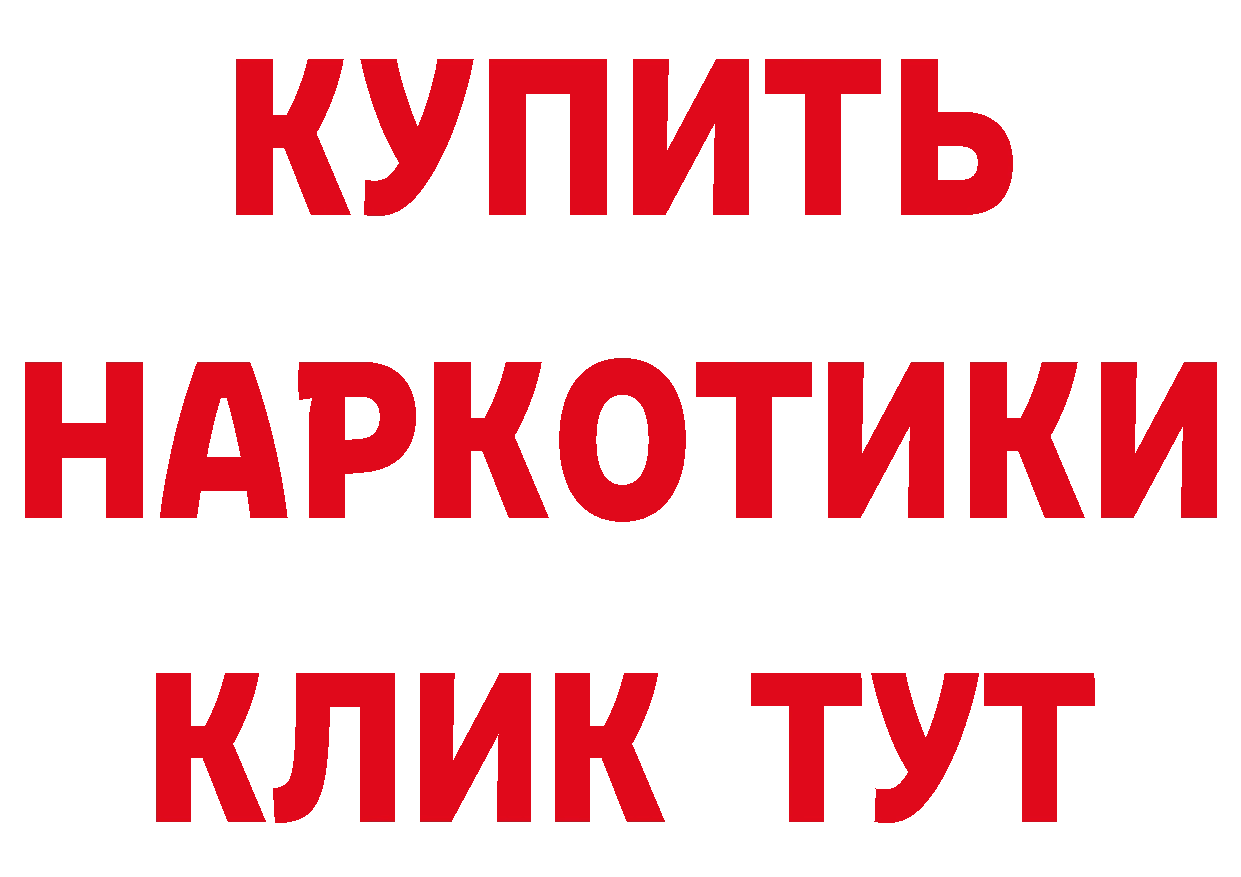 КУПИТЬ НАРКОТИКИ КЛИК ТУТ